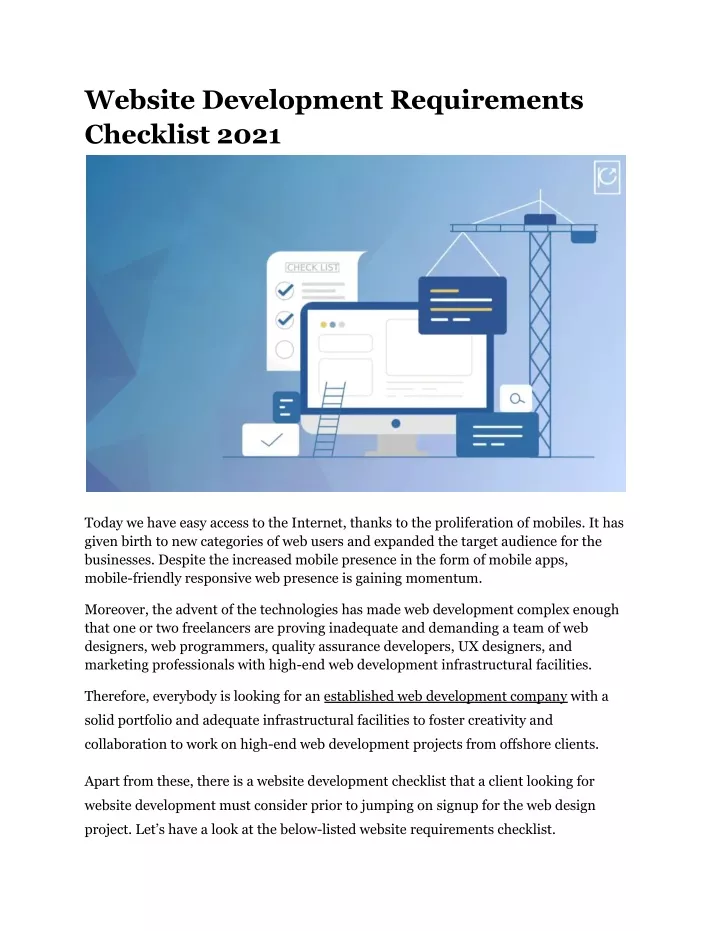 Website Development Requirements Checklist 2021

CHECK LIST

Today we have easy access to the Internet, thanks to the proliferation of mobiles. It has given birth to new categories of web users and expanded the target audience for the businesses. Despite the increased mobile presence in the form of mobile apps, mobile-friendly responsive web presence is gaining momentum.

Moreover, the advent of the technologies has made web development complex enough that one or two freelancers are proving inadequate and demanding a team of web designers, web programmers, quality assurance developers, UX designers, and marketing professionals with high-end web development infrastructural facilities.

Therefore, everybody is looking for an established web development company with a solid portfolio and adequate infrastructural facilities to foster creativity and collaboration to work on high-end web development projects from offshore clients.

Apart from these, there is a website development checklist that a client looking for website development must consider prior to jumping on signup for the web design project. Let's have a look at the below-listed website requirements checklist.